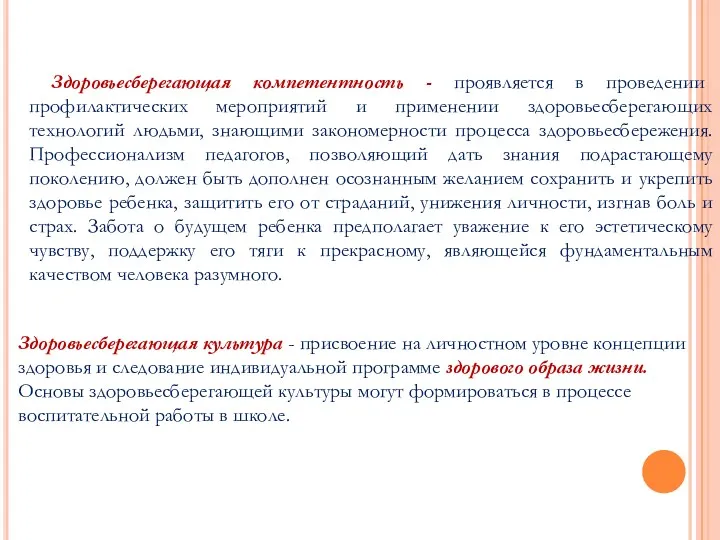 Здоровьесберегающая компетентность - проявляется в проведении профилактических мероприятий и применении здоровьесберегающих технологий людьми, знающими закономерности процесса здоровьесбережения. Профессионализм педагогов, позволяющий дать знания подрастающему поколению, должен быть дополнен осознанным желанием сохранить и укрепить здоровье ребенка, защитить его от страданий, унижения личности, изгнав боль и страх. Забота о будущем ребенка предполагает уважение к его эстетическому чувству, поддержку его тяги к прекрасному, являющейся фундаментальным качеством человека разумного.

Здоровьесберегающая культура - присвоение на личностном уровне концепции здоровья и следование индивидуальной программе здорового образа жизни. Основы здоровьесберегающей культуры могут формироваться в процессе воспитательной работы в школе.